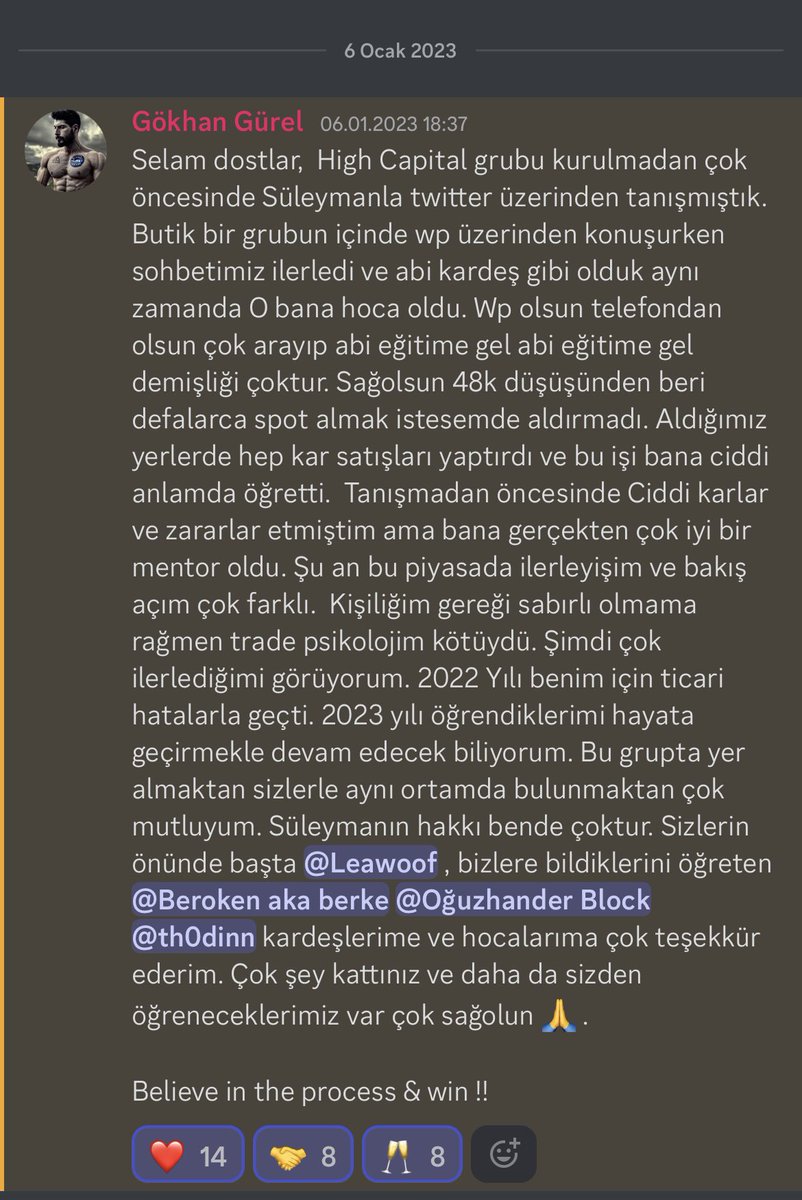 6 Ocak 2023

Gökhan Gürel 06.01.2023 18:37
Selam dostlar, High Capital grubu kurulmadan çok öncesinde Süleymanla twitter üzerinden tanışmıştık. Butik bir grubun içinde wp üzerinden konuşurken sohbetimiz ilerledi ve abi kardeş gibi olduk aynı zamanda O bana hoca oldu. Wp olsun telefondan olsun çok arayıp abi eğitime gel abi eğitime gel demişliği çoktur. Sağolsun 48k düşüşünden beri defalarca spot almak istesemde aldırmadı. Aldığımız yerlerde hep kar satışları yaptırdı ve bu işi bana ciddi anlamda öğretti. Tanışmadan öncesinde Ciddi karlar ve zararlar etmiştim ama bana gerçekten çok iyi bir mentor oldu. Şu an bu piyasada ilerleyişim ve bakış açım çok farklı. Kişiliğim gereği sabırlı olmama rağmen trade psikolojim kötüydü. Şimdi çok ilerlediğimi görüyorum. 2022 Yılı benim için ticari hatalarla geçti. 2023 yılı öğrendiklerimi hayata geçirmekle devam edecek biliyorum. Bu grupta yer almaktan sizlerle aynı ortamda bulunmaktan çok mutluyum. Süleymanın hakkı bende çoktur. Sizlerin önünde başta @Leawoof , bizlere bildiklerini öğreten @Beroken aka berke @Oğuzhander Block @th0dinn kardeşlerime ve hocalarıma çok teşekkür ederim. Çok şey kattınız ve daha da sizden öğreneceklerimiz var çok sağolun 🙏 .

Believe in the process & win !!

❤️ 14 🤝 8 🥂 8